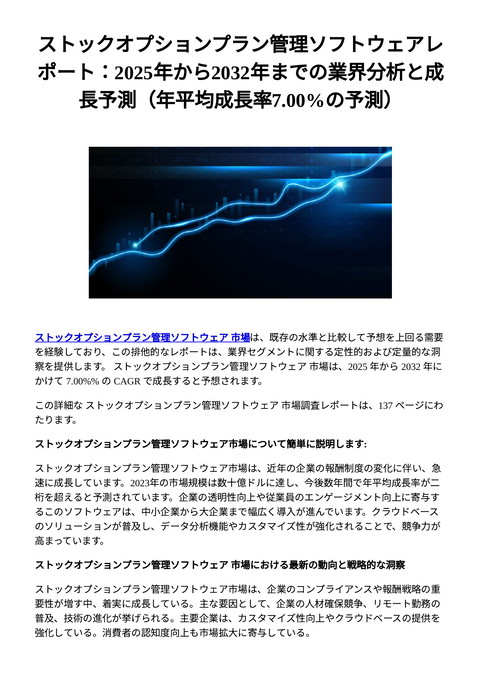 ストックオプションプラン管理ソフトウェアレポート：2025年から2032年までの業界分析と成長予測（年平均成長率7.00％の予測）

ストックオプションプラン管理ソフトウェア 市場は、既存の水準と比較して予想を上回る需要を経験しており、この排他的なレポートは、業界セグメントに関する定性的および定量的な洞察を提供します。 ストックオプションプラン管理ソフトウェア 市場は、2025 年から 2032 年にかけて 7.00%% の CAGR で成長すると予想されます。

この詳細な ストックオプションプラン管理ソフトウェア 市場調査レポートは、137 ページにわたります。

ストックオプションプラン管理ソフトウェア市場について簡単に説明します:

ストックオプションプラン管理ソフトウェア市場は、近年の企業の報酬制度の変化に伴い、急速に成長しています。2023年の市場規模は数十億ドルに達し、今後数年間で年平均成長率が二桁を超えると予測されています。企業の透明性向上や従業員のエンゲージメント向上に寄与するこのソフトウェアは、中小企業から大企業まで幅広く導入が進んでいます。クラウドベースのソリューションが普及し、データ分析機能やカスタマイズ性が強化されることで、競争力が高まっています。

ストックオプションプラン管理ソフトウェア 市場における最新の動向と戦略的な洞察

ストックオプションプラン管理ソフトウェア市場は、企業のコンプライアンスや報酬戦略の重要性が増す中、着実に成長している。主な要因として、企業の人材確保競争、リモート勤務の普及、技術の進化が挙げられる。主要企業は、カスタマイズ性向上やクラウドベースの提供を強化している。消費者の認知度向上も市場拡大に寄与している。